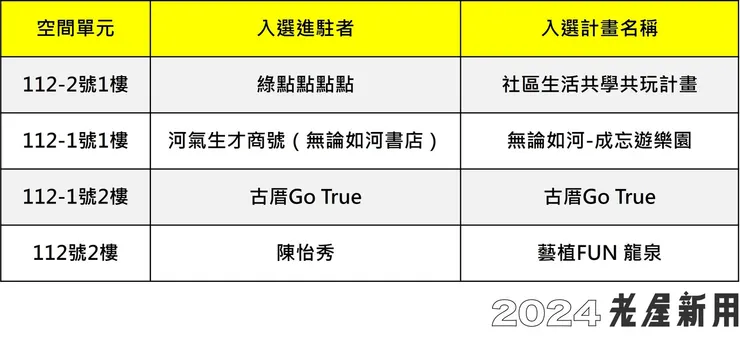 | 空間單元 | 入選進駐者 | 入選計畫名稱 |
|---|---|---|
| 112-2號1樓 | 綠點點點點 | 社區生活共學共玩計畫 |
| 112-1號1樓 | 河氣生才商號（無論如河書店） | 無論如河-成忘遊樂園 |
| 112-1號2樓 | 古厝Go True | 古厝Go True |
| 112號2樓 | 陳怡秀 | 藝植FUN 龍泉 |

2024 老屋新用